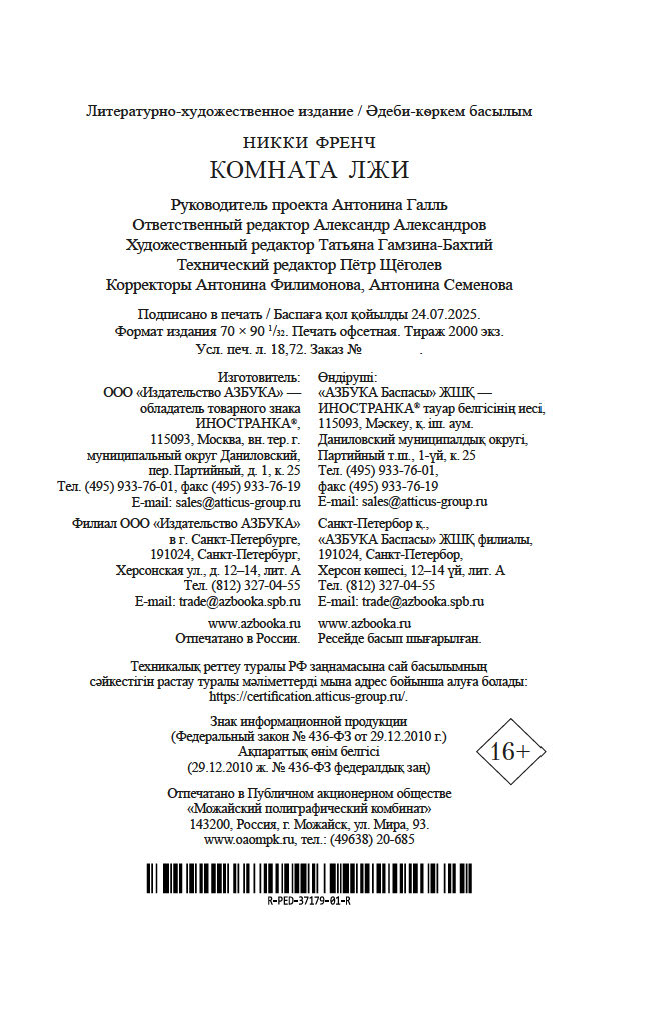 Литературно-художественное издание / Әдеби-көркем басылым

НИККИ ФРЕНЧ
КОМНАТА ЛЖИ

Руководитель проекта Антонина Галль
Ответственный редактор Александр Александров
Художественный редактор Татьяна Гамзина-Бахтий
Технический редактор Пётр Щёголев
Корректоры Антонина Филимонова, Антонина Семенова

Подписано в печать / Баспаға қол қойылды 24.07.2025.
Формат издания 70 × 90 $^1/_{32}$. Печать офсетная. Тираж 2000 экз.
Усл. печ. л. 18,72. Заказ № .

Изготовитель:
ООО «Издательство АЗБУКА» — обладатель товарного знака ИНОСТРАНКА®, 115093, Москва, вн. тер. г. муниципальный округ Даниловский, пер. Партийный, д. 1, к. 25
Тел. (495) 933-76-01, факс (495) 933-76-19
E-mail: sales@atticus-group.ru

Филиал ООО «Издательство АЗБУКА» в г. Санкт-Петербурге, 191024, Санкт-Петербург, Херсонская ул., д. 12–14, лит. А
Тел. (812) 327-04-55
E-mail: trade@azbooka.spb.ru

www.azbooka.ru
Отпечатано в России.

Өндіруші:
«АЗБУКА Баспасы» ЖШҚ — ИНОСТРАНКА® тауар белгісінің иесі, 115093, Мәскеу, қ. іш. аум. Даниловский муниципалдық округі, Партийный т.ш., 1-үй, к. 25
Тел. (495) 933-76-01, факс (495) 933-76-19
E-mail: sales@atticus-group.ru

Санкт-Петербор қ., «АЗБУКА Баспасы» ЖШҚ филиалы, 191024, Санкт-Петербор, Херсон көшесі, 12–14 үй, лит. А
Тел. (812) 327-04-55
E-mail: trade@azbooka.spb.ru

www.azbooka.ru
Ресейде басып шығарылған.

Техникалық реттеу туралы РФ заңнамасына сай басылымның сәйкестігін растау туралы мәліметтерді мына адрес бойынша алуға болады: https://certification.atticus-group.ru/.

Знак информационной продукции
(Федеральный закон № 436-ФЗ от 29.12.2010 г.)
Ақпараттық өнім белгісі
(29.12.2010 ж. № 436-ФЗ федералдық заң)

16+

Отпечатано в Публичном акционерном обществе «Можайский полиграфический комбинат»
143200, Россия, г. Можайск, ул. Мира, 93.
www.oaompk.ru, тел.: (49638) 20-685

R-PED-37179-01-R